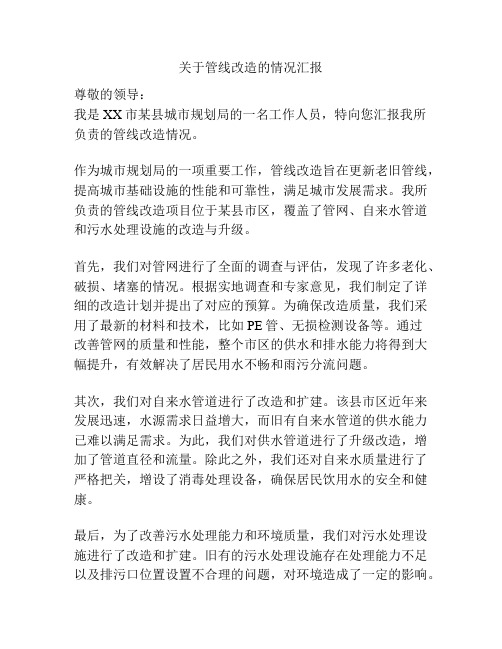 关于管线改造的情况汇报

尊敬的领导：
我是XX市某县城市规划局的一名工作人员，特向您汇报我所负责的管线改造情况。

作为城市规划局的一项重要工作，管线改造旨在更新老旧管线，提高城市基础设施的性能和可靠性，满足城市发展需求。我所负责的管线改造项目位于某县市区，覆盖了管网、自来水管道和污水处理设施的改造与升级。

首先，我们对管网进行了全面的调查与评估，发现了许多老化、破损、堵塞的情况。根据实地调查和专家意见，我们制定了详细的改造计划并提出了对应的预算。为确保改造质量，我们采用了最新的材料和技术，比如PE管、无损检测设备等。通过改善管网的质量和性能，整个市区的供水和排水能力将得到大幅提升，有效解决了居民用水不畅和雨污分流问题。

其次，我们对自来水管道进行了改造和扩建。该县市区近年来发展迅速，水源需求日益增大，而旧有自来水管道的供水能力已难以满足需求。为此，我们对供水管道进行了升级改造，增加了管道直径和流量。除此之外，我们还对自来水质量进行了严格把关，增设了消毒处理设备，确保居民饮用水的安全和健康。

最后，为了改善污水处理能力和环境质量，我们对污水处理设施进行了改造和扩建。旧有的污水处理设施存在处理能力不足以及排污口位置设置不合理的问题，对环境造成了一定的影响。